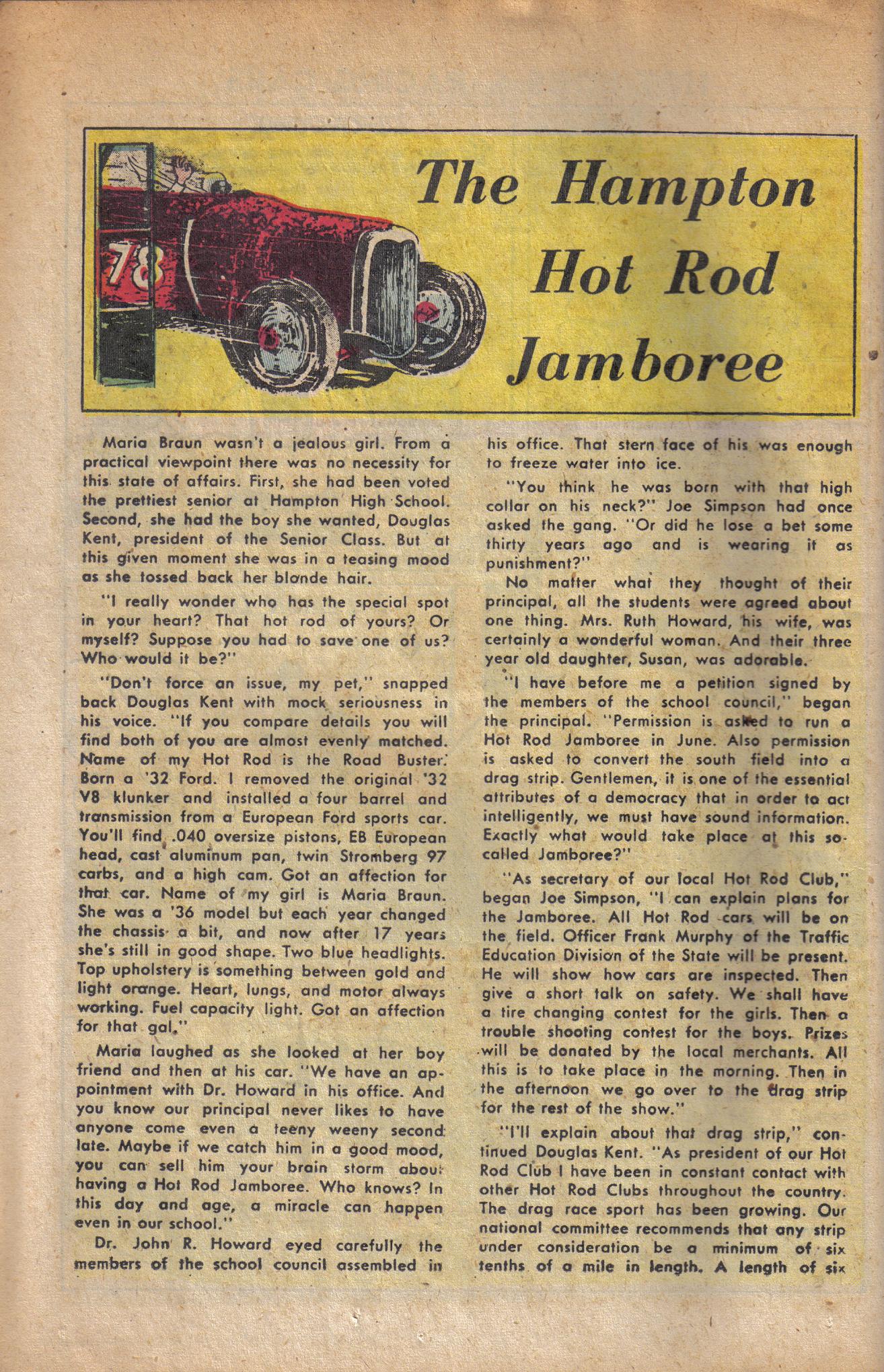 78

The Hampton Hot Rod Jamboree

Maria Braun wasn't a jealous girl. From a practical viewpoint there was no necessity for this state of affairs. First, she had been voted the prettiest senior at Hampton High School. Second, she had the boy she wanted, Douglas Kent, president of the Senior Class. But at this given moment she was in a teasing mood as she tossed back her blonde hair.

"I really wonder who has the special spot in your heart? That hot rod of yours? Or myself? Suppose you had to save one of us? Who would it be?"

"Don't force an issue, my pet," snapped back Douglas Kent with mock seriousness in his voice. "If you compare details you will find both of you are almost evenly matched. Name of my Hot Rod is the Road Buster. Born a '32 Ford. I removed the original '32 V8 klunker and installed a four barrel and transmission from a European Ford sports car. You'll find .040 oversize pistons, EB European head, cast aluminum pan, twin Stromberg 97 carbs, and a high cam. Got an affection for that car. Name of my girl is Maria Braun. She was a '36 model but each year changed the chassis a bit, and now after 17 years she's still in good shape. Two blue headlights. Top upholstery is something between gold and light orange. Heart, lungs, and motor always working. Fuel capacity light. Got an affection for that gal."

Maria laughed as she looked at her boy friend and then at his car. "We have an appointment with Dr. Howard in his office. And you know our principal never likes to have anyone come even a teeny weeny second late. Maybe if we catch him in a good mood, you can sell him your brain storm about having a Hot Rod Jamboree. Who knows? In this day and age, a miracle can happen even in our school."

Dr. John R. Howard eyed carefully the members of the school council assembled in his office. That stern face of his was enough to freeze water into ice.

"You think he was born with that high collar on his neck?" Joe Simpson had once asked the gang. "Or did he lose a bet some thirty years ago and is wearing it as punishment?"

No matter what they thought of their principal, all the students were agreed about one thing. Mrs. Ruth Howard, his wife, was certainly a wonderful woman. And their three year old daughter, Susan, was adorable.

"I have before me a petition signed by the members of the school council," began the principal. "Permission is asked to run a Hot Rod Jamboree in June. Also permission is asked to convert the south field into a drag strip. Gentlemen, it is one of the essential attributes of a democracy that in order to act intelligently, we must have sound information. Exactly what would take place at this so-called Jamboree?"

"As secretary of our local Hot Rod Club," began Joe Simpson, "I can explain plans for the Jamboree. All Hot Rod cars will be on the field. Officer Frank Murphy of the Traffic Education Division of the State will be present. He will show how cars are inspected. Then give a short talk on safety. We shall have a tire changing contest for the girls. Then a trouble shooting contest for the boys. Prizes will be donated by the local merchants. All this is to take place in the morning. Then in the afternoon we go over to the drag strip for the rest of the show."

"I'll explain about that drag strip," continued Douglas Kent. "As president of our Hot Rod Club I have been in constant contact with other Hot Rod Clubs throughout the country. The drag race sport has been growing. Our national committee recommends that any strip under consideration be a minimum of six tenths of a mile in length. A length of six